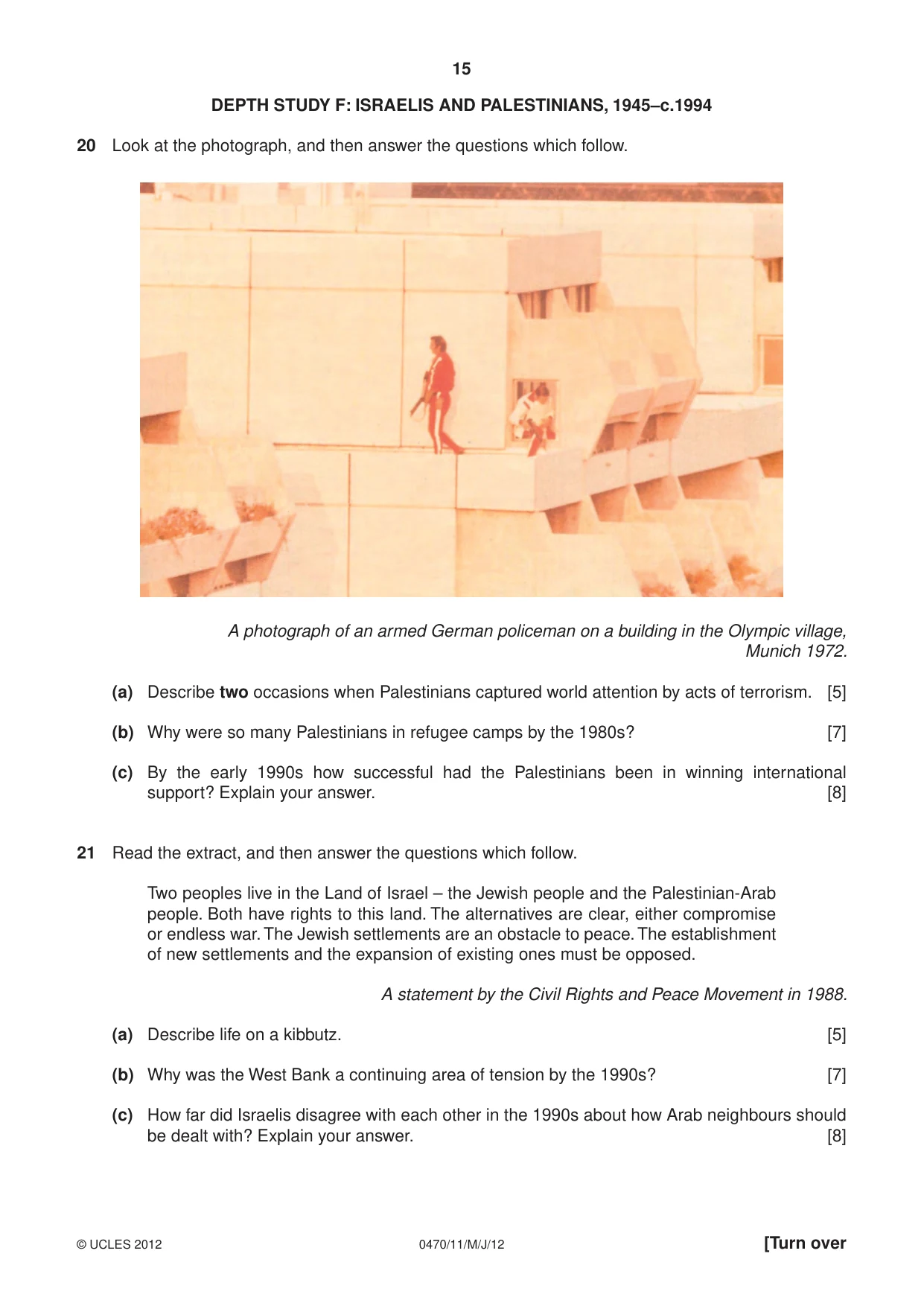 15

DEPTH STUDY F: ISRAELIS AND PALESTINIANS, 1945–c.1994

20 Look at the photograph, and then answer the questions which follow.

A photograph of an armed German policeman on a building in the Olympic village, Munich 1972.

(a) Describe two occasions when Palestinians captured world attention by acts of terrorism. [5]

(b) Why were so many Palestinians in refugee camps by the 1980s? [7]

(c) By the early 1990s how successful had the Palestinians been in winning international support? Explain your answer. [8]

21 Read the extract, and then answer the questions which follow.

Two peoples live in the Land of Israel – the Jewish people and the Palestinian-Arab people. Both have rights to this land. The alternatives are clear, either compromise or endless war. The Jewish settlements are an obstacle to peace. The establishment of new settlements and the expansion of existing ones must be opposed.

A statement by the Civil Rights and Peace Movement in 1988.

(a) Describe life on a kibbutz. [5]

(b) Why was the West Bank a continuing area of tension by the 1990s? [7]

(c) How far did Israelis disagree with each other in the 1990s about how Arab neighbours should be dealt with? Explain your answer. [8]

© UCLES 2012 0470/11/M/J/12 [Turn over